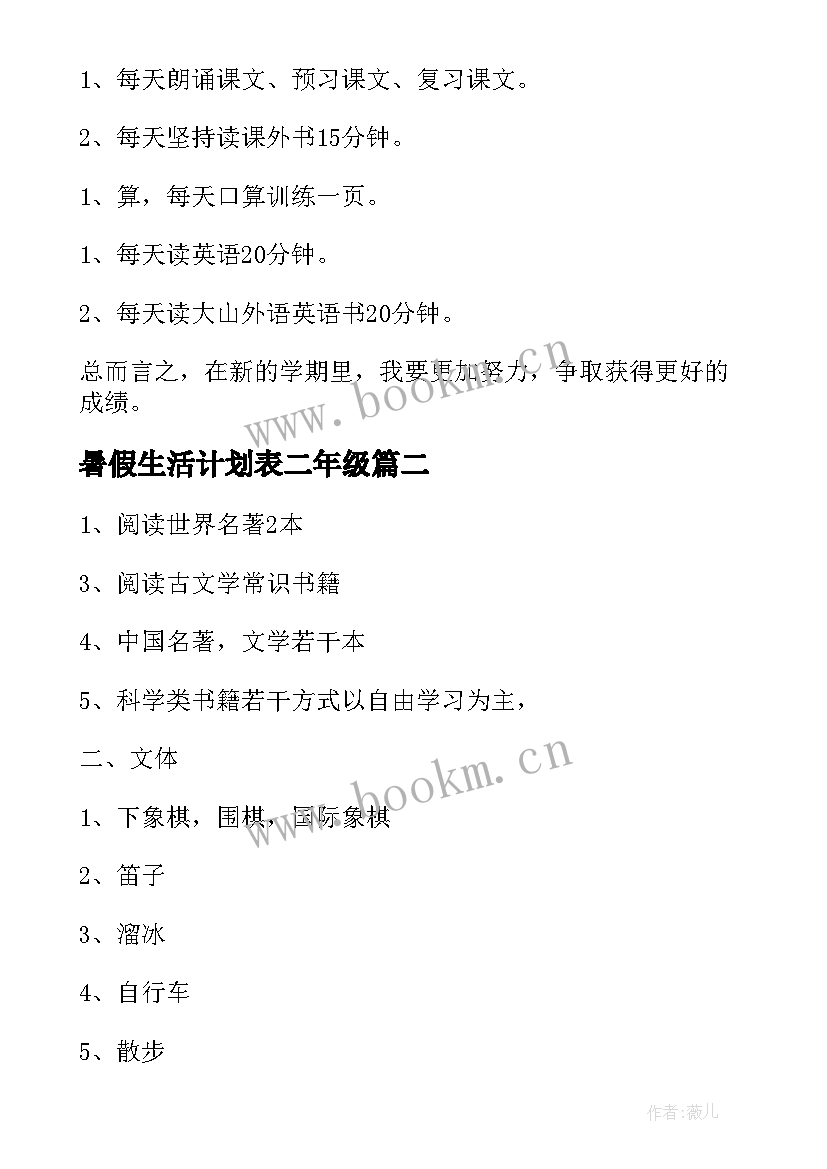 1、每天朗诵课文、预习课文、复习课文。

2、每天坚持读课外书15分钟。

1、算，每天口算训练一页。

1、每天读英语20分钟。

2、每天读大山外语英语书20分钟。

总而言之，在新的学期里，我要更加努力，争取获得更好的成绩。

www.bookm.cn

暑假生活计划表二年级篇二

1、阅读世界名著2本

3、阅读古文学常识书籍

4、中国名著，文学若干本

5、科学类书籍若干方式以自由学习为主，

二、文体

www.bookm.cn

1、下象棋，围棋，国际象棋

2、笛子

3、溜冰

4、自行车

5、散步

作者:薇儿